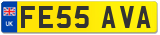 UK
FE55 AVA